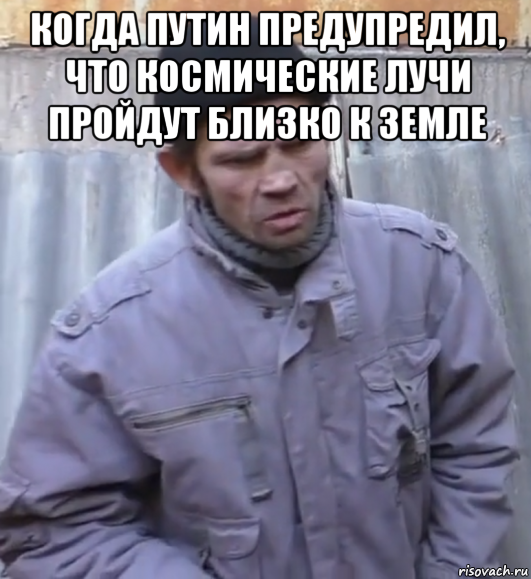 КОГДА ПУТИН ПРЕДУПРЕДИЛ, ЧТО КОСМИЧЕСКИЕ ЛУЧИ ПРОЙДУТ БЛИЗКО К ЗЕМЛЕ

risovach.ru